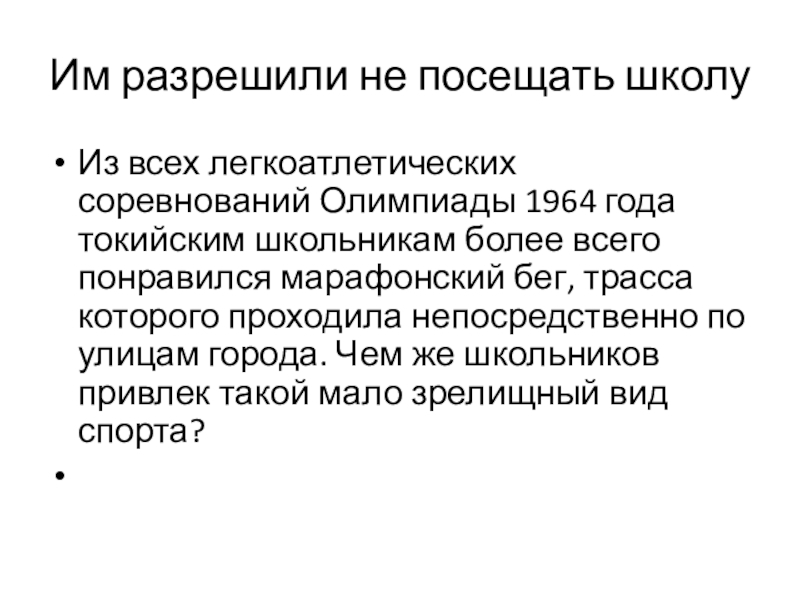 Им разрешили не посещать школу

• Из всех легкоатлетических соревнований Олимпиады 1964 года токийским школьникам более всего понравился марафонский бег, трасса которого проходила непосредственно по улицам города. Чем же школьников привлек такой мало зрелищный вид спорта?

•